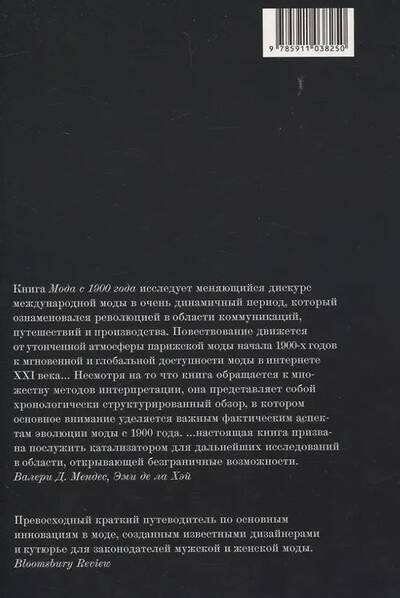 9 785911 038250

Книга Мода с 1900 года исследует меняющийся дискурс международной моды в очень динамичный период, который ознаменовался революцией в области коммуникаций, путешествий и производства. Повествование движется от утонченной атмосферы парижской моды начала 1900-х годов к мгновенной и глобальной доступности моды в интернете XXI века... Несмотря на то что книга обращается к множеству методов интерпретации, она представляет собой хронологически структурированный обзор, в котором основное внимание уделяется важным фактическим аспектам эволюции моды с 1900 года. ...настоящая книга призвана послужить катализатором для дальнейших исследований в области, открывающей безграничные возможности.
Валери Д. Мендес, Эми де ла Хэй

Превосходный краткий путеводитель по основным инновациям в моде, созданным известными дизайнерами и кутюрье для законодателей мужской и женской моды.
Bloomsbury Review